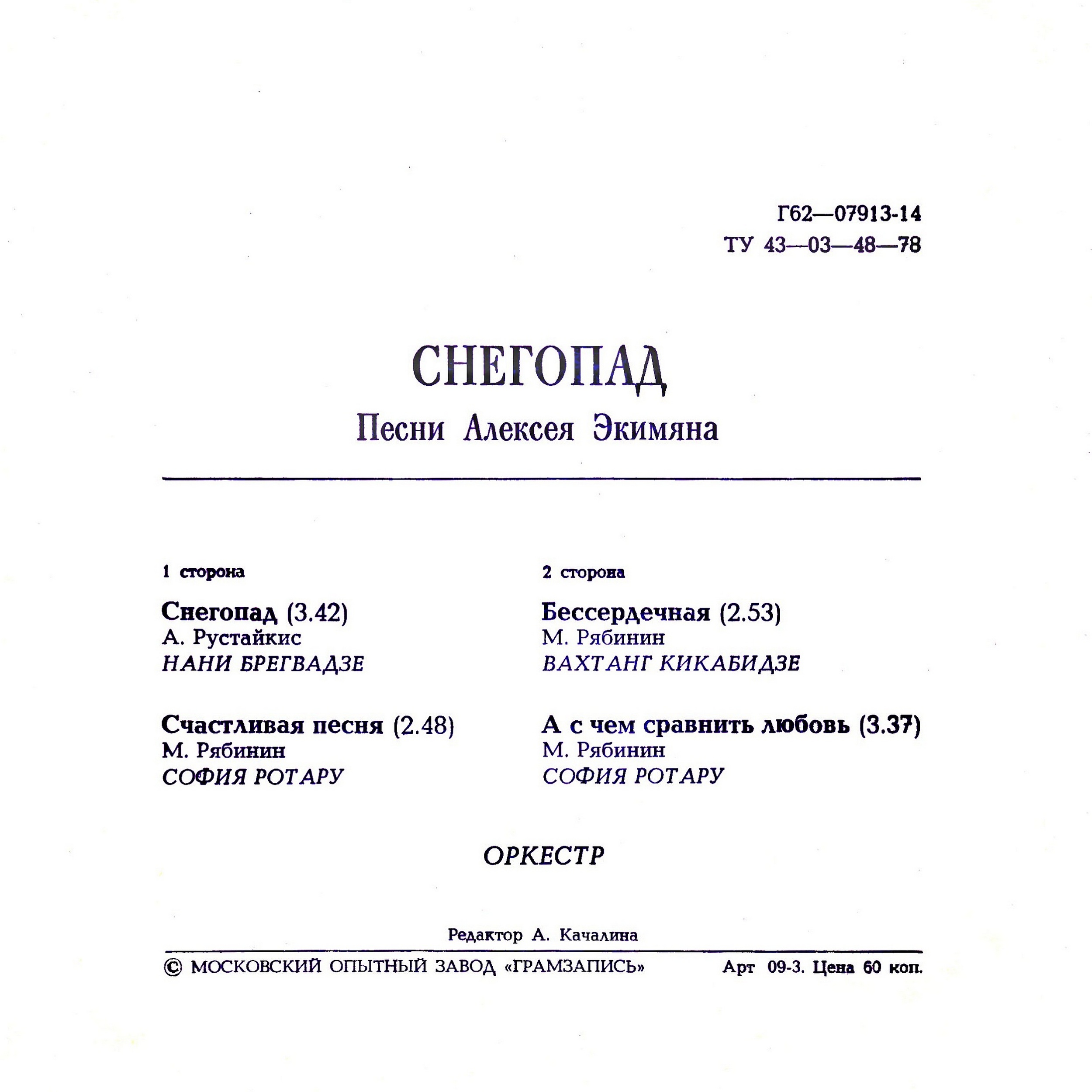 Г62—07913-14
ТУ 43—03—48—78

СНЕГОПАД
Песни Алексея Экимяна

1 сторона

Снегопад (3.42)
А. Рустайкис
НАНИ БРЕГВАДЗЕ

Счастливая песня (2.48)
М. Рябинин
СОФИЯ РОТАРУ

2 сторона

Бессердечная (2.53)
М. Рябинин
ВАХТАНГ КИКАБИДЗЕ

А с чем сравнить любовь (3.37)
М. Рябинин
СОФИЯ РОТАРУ

ОРКЕСТР

Редактор А. Качалина

© МОСКОВСКИЙ ОПЫТНЫЙ ЗАВОД «ГРАМЗАПИСЬ» Арт 09-3. Цена 60 коп.